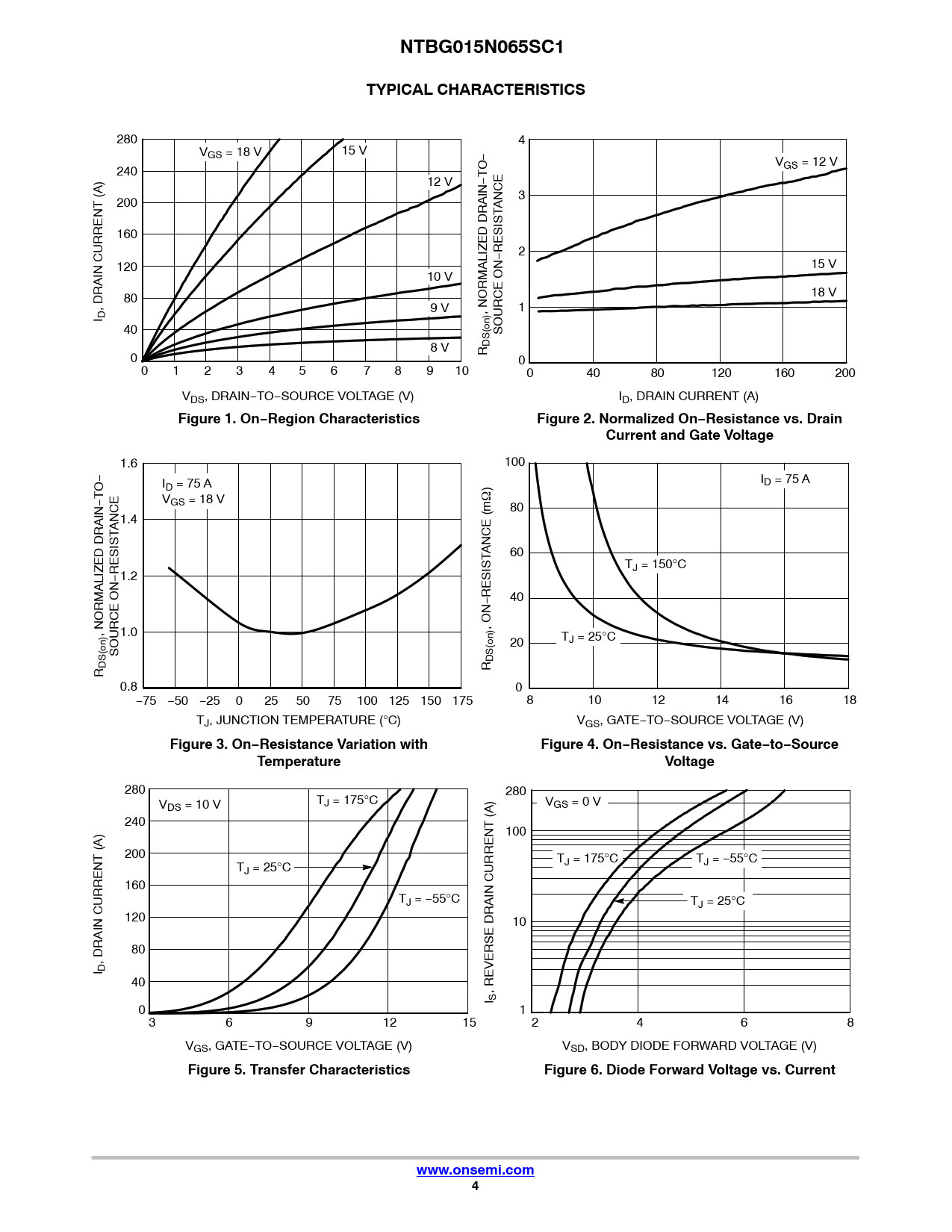 NTBG015N065SC1

TYPICAL CHARACTERISTICS

$I_D$, DRAIN CURRENT (A)

280 240 200 160 120 80 40 0

$V_{GS}$ = 18 V

15 V

12 V

10 V

9 V

8 V

0 1 2 3 4 5 6 7 8 9 10

$V_{DS}$, DRAIN−TO−SOURCE VOLTAGE (V)

Figure 1. On−Region Characteristics

$R_{DS(on)}$, NORMALIZED DRAIN−TO−SOURCE ON−RESISTANCE

4 3 2 1 0

$V_{GS}$ = 12 V

15 V

18 V

0 40 80 120 160 200

$I_D$, DRAIN CURRENT (A)

Figure 2. Normalized On−Resistance vs. Drain Current and Gate Voltage

$R_{DS(on)}$, NORMALIZED DRAIN−TO−SOURCE ON−RESISTANCE

1.6 1.4 1.2 1.0 0.8

$I_D$ = 75 A
$V_{GS}$ = 18 V

−75 −50 −25 0 25 50 75 100 125 150 175

$T_J$, JUNCTION TEMPERATURE (°C)

Figure 3. On−Resistance Variation with Temperature

$R_{DS(on)}$, ON−RESISTANCE (mΩ)

100 80 60 40 20 0

$I_D$ = 75 A

$T_J$ = 150°C

$T_J$ = 25°C

8 10 12 14 16 18

$V_{GS}$, GATE−TO−SOURCE VOLTAGE (V)

Figure 4. On−Resistance vs. Gate−to−Source Voltage

$I_D$, DRAIN CURRENT (A)

280 240 200 160 120 80 40 0

$V_{DS}$ = 10 V

$T_J$ = 175°C

$T_J$ = 25°C

$T_J$ = −55°C

3 6 9 12 15

$V_{GS}$, GATE−TO−SOURCE VOLTAGE (V)

Figure 5. Transfer Characteristics

$I_S$, REVERSE DRAIN CURRENT (A)

280 100 10 1

$V_{GS}$ = 0 V

$T_J$ = 175°C

$T_J$ = −55°C

$T_J$ = 25°C

2 4 6 8

$V_{SD}$, BODY DIODE FORWARD VOLTAGE (V)

Figure 6. Diode Forward Voltage vs. Current

www.onsemi.com
4